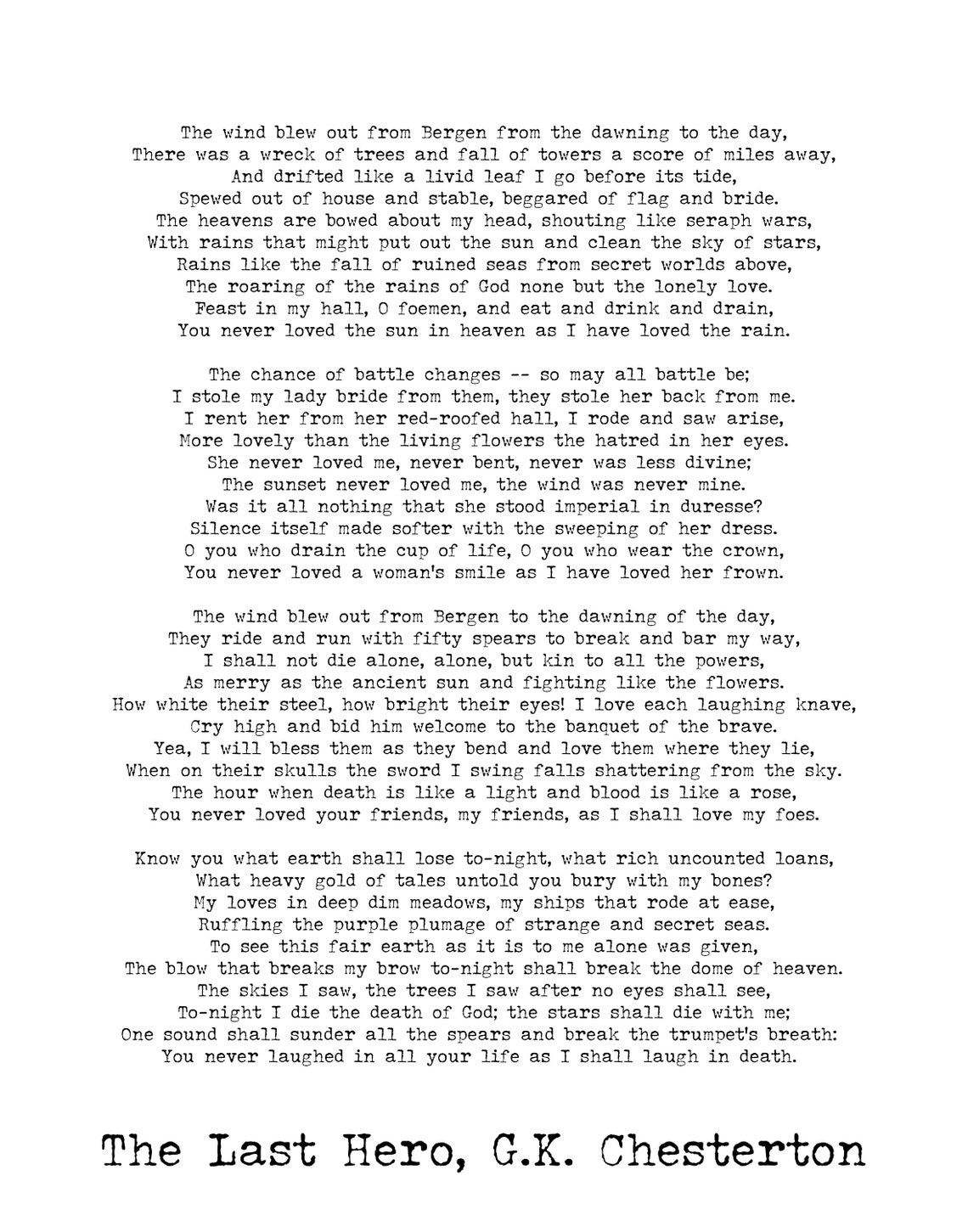 The wind blew out from Bergen from the dawning to the day,
There was a wreck of trees and fall of towers a score of miles away,
And drifted like a livid leaf I go before its tide,
Spewed out of house and stable, beggared of flag and bride.
The heavens are bowed about my head, shouting like seraph wars,
With rains that might put out the sun and clean the sky of stars,
Rains like the fall of ruined seas from secret worlds above,
The roaring of the rains of God none but the lonely love.
Feast in my hall, O foemen, and eat and drink and drain,
You never loved the sun in heaven as I have loved the rain.

The chance of battle changes -- so may all battle be;
I stole my lady bride from them, they stole her back from me.
I rent her from her red-roofed hall, I rode and saw arise,
More lovely than the living flowers the hatred in her eyes.
She never loved me, never bent, never was less divine;
The sunset never loved me, the wind was never mine.
Was it all nothing that she stood imperial in duresse?
Silence itself made softer with the sweeping of her dress.
O you who drain the cup of life, O you who wear the crown,
You never loved a woman's smile as I have loved her frown.

The wind blew out from Bergen to the dawning of the day,
They ride and run with fifty spears to break and bar my way,
I shall not die alone, alone, but kin to all the powers,
As merry as the ancient sun and fighting like the flowers.
How white their steel, how bright their eyes! I love each laughing knave,
Cry high and bid him welcome to the banquet of the brave.
Yea, I will bless them as they bend and love them where they lie,
When on their skulls the sword I swing falls shattering from the sky.
The hour when death is like a light and blood is like a rose,
You never loved your friends, my friends, as I shall love my foes.

Know you what earth shall lose to-night, what rich uncounted loans,
What heavy gold of tales untold you bury with my bones?
My loves in deep dim meadows, my ships that rode at ease,
Ruffling the purple plumage of strange and secret seas.
To see this fair earth as it is to me alone was given,
The blow that breaks my brow to-night shall break the dome of heaven.
The skies I saw, the trees I saw after no eyes shall see,
To-night I die the death of God; the stars shall die with me;
One sound shall sunder all the spears and break the trumpet's breath:
You never laughed in all your life as I shall laugh in death.

The Last Hero, G.K. Chesterton